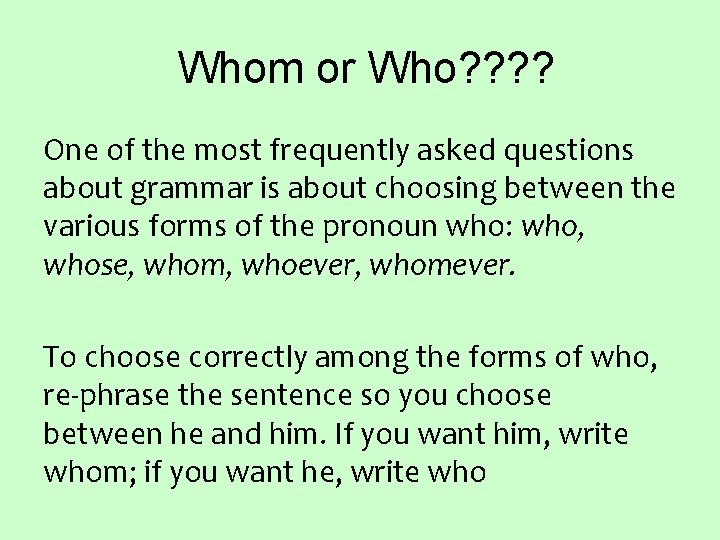 Whom or Who????

One of the most frequently asked questions about grammar is about choosing between the various forms of the pronoun who: who, whose, whom, whoever, whomever.

To choose correctly among the forms of who, re-phrase the sentence so you choose between he and him. If you want him, write whom; if you want he, write who